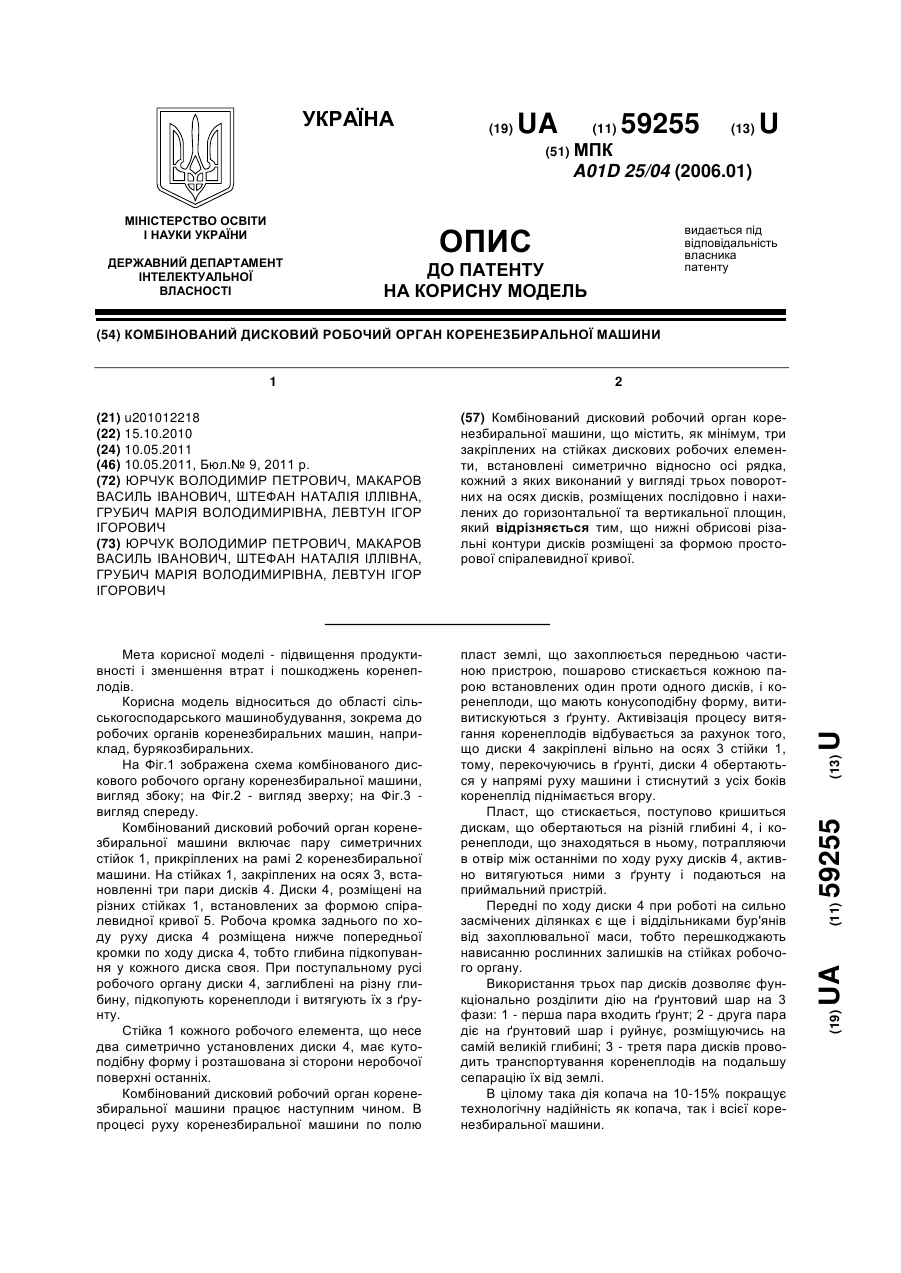 УКРАЇНА

(19) UA (11) 59255 (13) U

(51) МПК
A01D 25/04 (2006.01)

МІНІСТЕРСТВО ОСВІТИ І НАУКИ УКРАЇНИ

ДЕРЖАВНИЙ ДЕПАРТАМЕНТ ІНТЕЛЕКТУАЛЬНОЇ ВЛАСНОСТІ

ОПИС
ДО ПАТЕНТУ
НА КОРИСНУ МОДЕЛЬ

видається під відповідальність власника патенту

(54) КОМБІНОВАНИЙ ДИСКОВИЙ РОБОЧИЙ ОРГАН КОРЕНЕЗБИРАЛЬНОЇ МАШИНИ

1

(21) u201012218
(22) 15.10.2010
(24) 10.05.2011
(46) 10.05.2011, Бюл.№ 9, 2011 р.
(72) ЮРЧУК ВОЛОДИМИР ПЕТРОВИЧ, МАКАРОВ ВАСИЛЬ ІВАНОВИЧ, ШТЕФАН НАТАЛІЯ ІЛЛІВНА, ГРУБИЧ МАРІЯ ВОЛОДИМИРІВНА, ЛЕВТУН ІГОР ІГОРОВИЧ
(73) ЮРЧУК ВОЛОДИМИР ПЕТРОВИЧ, МАКАРОВ ВАСИЛЬ ІВАНОВИЧ, ШТЕФАН НАТАЛІЯ ІЛЛІВНА, ГРУБИЧ МАРІЯ ВОЛОДИМИРІВНА, ЛЕВТУН ІГОР ІГОРОВИЧ

2

(57) Комбінований дисковий робочий орган коренезбиральної машини, що містить, як мінімум, три закріплених на стійках дискових робочих елементи, встановлені симетрично відносно осі рядка, кожний з яких виконаний у вигляді трьох поворотних на осях дисків, розміщених послідовно і нахилених до горизонтальної та вертикальної площин, який відрізняється тим, що нижні обрисові різальні контури дисків розміщені за формою просторової спіралевидної кривої.

Мета корисної моделі - підвищення продуктивності і зменшення втрат і пошкоджень коренеплодів.

Корисна модель відноситься до області сільськогосподарського машинобудування, зокрема до робочих органів коренезбиральних машин, наприклад, бурякозбиральних.

На Фіг.1 зображена схема комбінованого дискового робочого органу коренезбиральної машини, вигляд збоку; на Фіг.2 - вигляд зверху; на Фіг.3 - вигляд спереду.

Комбінований дисковий робочий орган коренезбиральної машини включає пару симетричних стійок 1, прикріплених на рамі 2 коренезбиральної машини. На стійках 1, закріплених на осях 3, встановленні три пари дисків 4. Диски 4, розміщені на різних стійках 1, встановлених за формою спіралевидної кривої 5. Робоча кромка заднього по ходу руху диска 4 розміщена нижче попередньої кромки по ходу диска 4, тобто глибина підкопування у кожного диска своя. При поступальному русі робочого органу диски 4, заглиблені на різну глибину, підкопують коренеплоди і витягують їх з ґрунту.

Стійка 1 кожного робочого елемента, що несе два симетрично установлених диски 4, має кутоподібну форму і розташована зі сторони неробочої поверхні останніх.

Комбінований дисковий робочий орган коренезбиральної машини працює наступним чином. В процесі руху коренезбиральної машини по полю пласт землі, що захоплюється передньою частиною пристрою, пошарово стискається кожною парою встановлених один проти одного дисків, і коренеплоди, що мають конусоподібну форму, витивитискуються з ґрунту. Активізація процесу витягання коренеплодів відбувається за рахунок того, що диски 4 закріплені вільно на осях 3 стійки 1, тому, перекочуючись в ґрунті, диски 4 обертаються у напрямі руху машини і стиснутий з усіх боків коренеплід піднімається вгору.

Пласт, що стискається, поступово кришиться дискам, що обертаються на різній глибині 4, і коренеплоди, що знаходяться в ньому, потрапляючи в отвір між останніми по ходу руху дисків 4, активно витягуються ними з ґрунту і подаються на приймальний пристрій.

Передні по ходу диски 4 при роботі на сильно засмічених ділянках є ще і віддільниками бур'янів від захоплювальної маси, тобто перешкоджають нависанню рослинних залишків на стійках робочого органу.

Використання трьох пар дисків дозволяє функціонально розділити дію на ґрунтовий шар на 3 фази: 1 - перша пара входить ґрунт; 2 - друга пара діє на ґрунтовий шар і руйнує, розміщуючись на самій великій глибині; 3 - третя пара дисків проводить транспортування коренеплодів на подальшу сепарацію їх від землі.

В цілому така дія копача на 10-15% покращує технологічну надійність як копача, так і всієї коренезбиральної машини.

(19) UA (11) 59255 (13) U